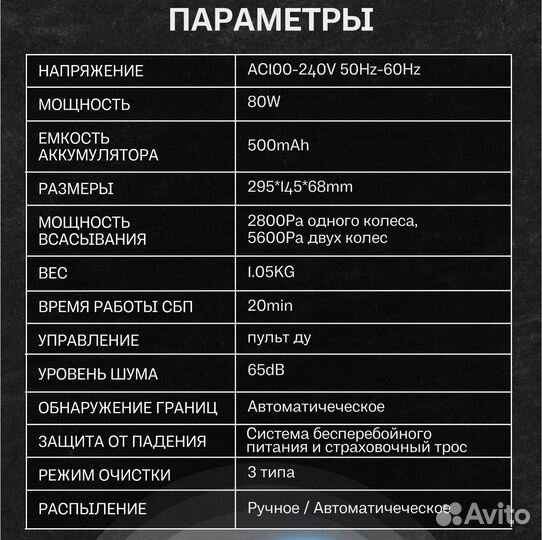 ПАРАМЕТРЫ

| НАПРЯЖЕНИЕ | AC100-240V 50Hz-60Hz |
|---|---|
| МОЩНОСТЬ | 80W |
| ЕМКОСТЬ АККУМУЛЯТОРА | 500mAh |
| РАЗМЕРЫ | 295*145*68mm |
| МОЩНОСТЬ ВСАСЫВАНИЯ | 2800Pa одного колеса, 5600Pa двух колес |
| ВЕС | 1.05KG |
| ВРЕМЯ РАБОТЫ СБП | 20min |
| УПРАВЛЕНИЕ | пульт ду |
| УРОВЕНЬ ШУМА | 65dB |
| ОБНАРУЖЕНИЕ ГРАНИЦ | Автоматическое |
| ЗАЩИТА ОТ ПАДЕНИЯ | Система бесперебойного питания и страховочный трос |
| РЕЖИМ ОЧИСТКИ | 3 типа |
| РАСПЫЛЕНИЕ | Ручное / Автоматическое |

Avito